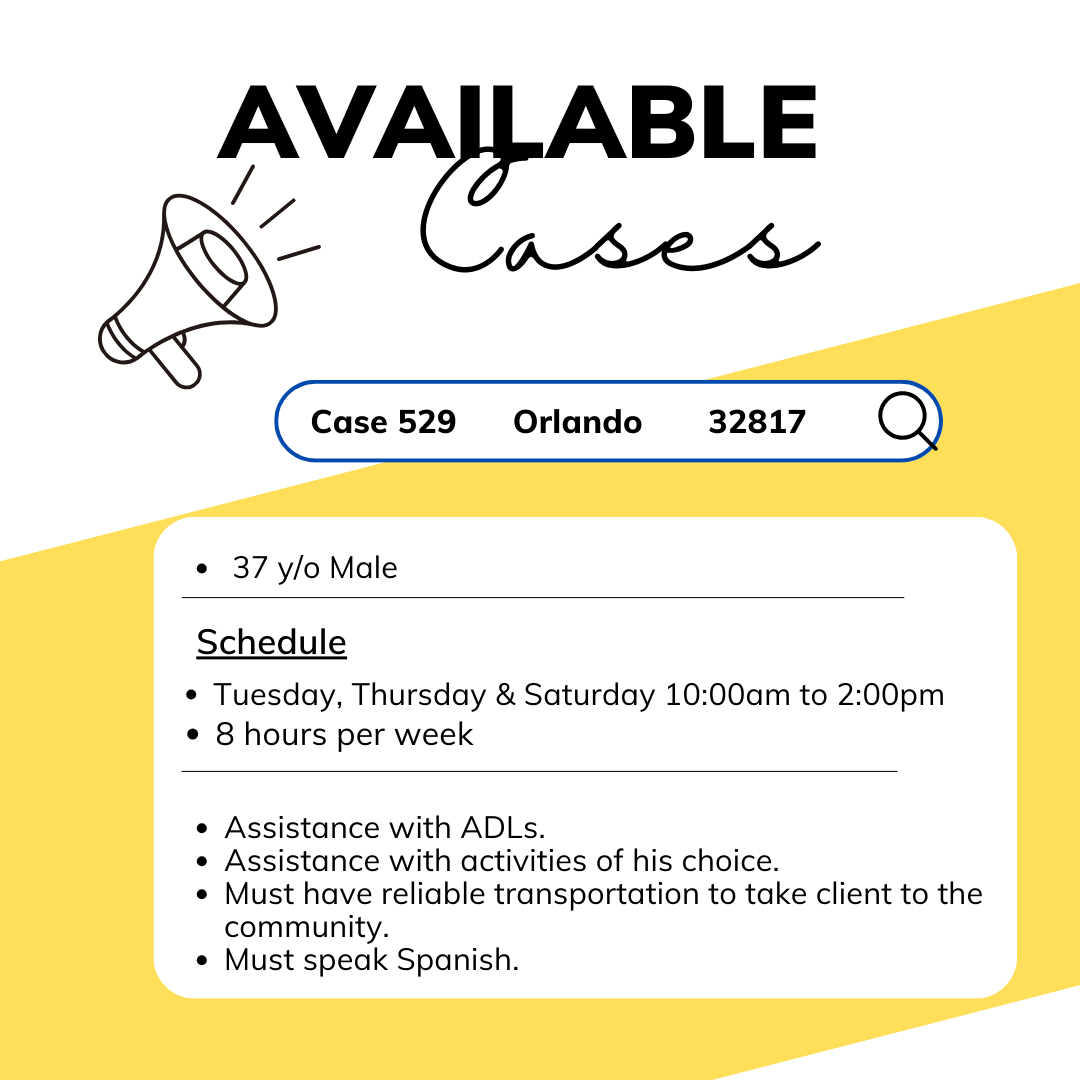 AVAILABLE
Cases

Case 529 Orlando 32817

• 37 y/o Male

Schedule

• Tuesday, Thursday & Saturday 10:00am to 2:00pm
• 8 hours per week

• Assistance with ADLs.
• Assistance with activities of his choice.
• Must have reliable transportation to take client to the community.
• Must speak Spanish.